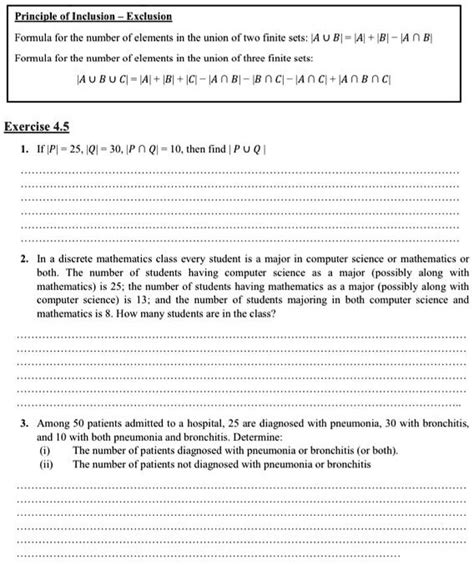 Principle of Inclusion – Exclusion

Formula for the number of elements in the union of two finite sets: $|A \cup B| = |A| + |B| - |A \cap B|$

Formula for the number of elements in the union of three finite sets:

$|A \cup B \cup C| = |A| + |B| + |C| - |A \cap B| - |B \cap C| - |A \cap C| + |A \cap B \cap C|$

Exercise 4.5

1. If $|P| = 25$, $|Q| = 30$, $|P \cap Q| = 10$, then find $|P \cup Q|$

2. In a discrete mathematics class every student is a major in computer science or mathematics or both. The number of students having computer science as a major (possibly along with mathematics) is 25; the number of students having mathematics as a major (possibly along with computer science) is 13; and the number of students majoring in both computer science and mathematics is 8. How many students are in the class?

3. Among 50 patients admitted to a hospital, 25 are diagnosed with pneumonia, 30 with bronchitis, and 10 with both pneumonia and bronchitis. Determine:
(i) The number of patients diagnosed with pneumonia or bronchitis (or both).
(ii) The number of patients not diagnosed with pneumonia or bronchitis